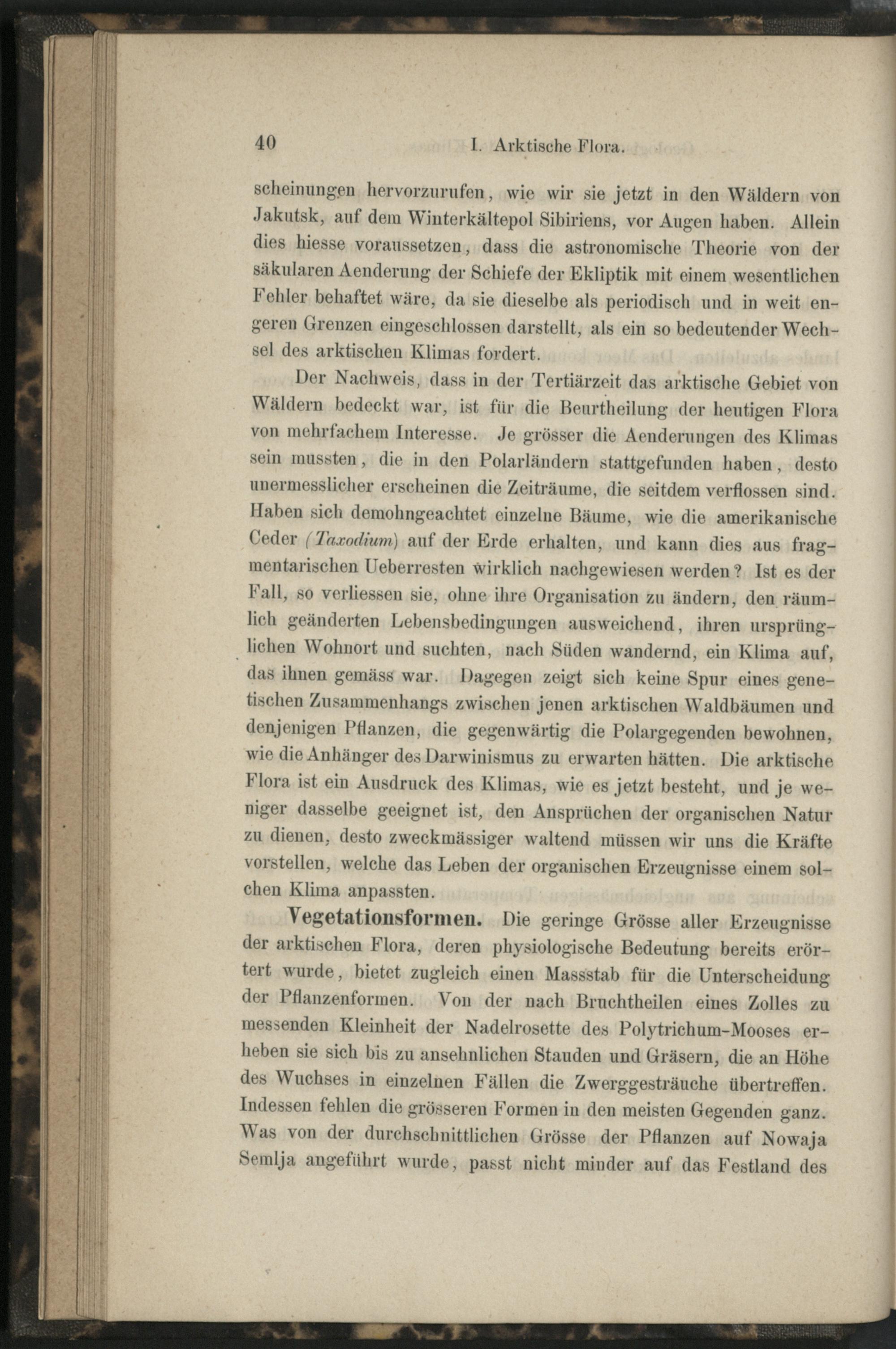 40 I. Arktische Flora.

scheinungen hervorzurufen, wie wir sie jetzt in den Wäldern von Jakutsk, auf dem Winterkältepol Sibiriens, vor Augen haben. Allein dies hiesse voraussetzen, dass die astronomische Theorie von der säkularen Aenderung der Schiefe der Ekliptik mit einem wesentlichen Fehler behaftet wäre, da sie dieselbe als periodisch und in weit engeren Grenzen eingeschlossen darstellt, als ein so bedeutender Wechsel des arktischen Klimas fordert.

Der Nachweis, dass in der Tertiärzeit das arktische Gebiet von Wäldern bedeckt war, ist für die Beurtheilung der heutigen Flora von mehrfachem Interesse. Je grösser die Aenderungen des Klimas sein mussten, die in den Polarländern stattgefunden haben, desto unermesslicher erscheinen die Zeiträume, die seitdem verflossen sind. Haben sich demohngeachtet einzelne Bäume, wie die amerikanische Ceder (Taxodium) auf der Erde erhalten, und kann dies aus fragmentarischen Ueberresten wirklich nachgewiesen werden? Ist es der Fall, so verliessen sie, ohne ihre Organisation zu ändern, den räumlich geänderten Lebensbedingungen ausweichend, ihren ursprünglichen Wohnort und suchten, nach Süden wandernd, ein Klima auf, das ihnen gemäss war. Dagegen zeigt sich keine Spur eines genetischen Zusammenhangs zwischen jenen arktischen Waldbäumen und denjenigen Pflanzen, die gegenwärtig die Polargegenden bewohnen, wie die Anhänger des Darwinismus zu erwarten hätten. Die arktische Flora ist ein Ausdruck des Klimas, wie es jetzt besteht, und je weniger dasselbe geeignet ist, den Ansprüchen der organischen Natur zu dienen, desto zweckmässiger waltend müssen wir uns die Kräfte vorstellen, welche das Leben der organischen Erzeugnisse einem solchen Klima anpassten.

Vegetationsformen. Die geringe Grösse aller Erzeugnisse der arktischen Flora, deren physiologische Bedeutung bereits erörtert wurde, bietet zugleich einen Massstab für die Unterscheidung der Pflanzenformen. Von der nach Bruchtheilen eines Zolles zu messenden Kleinheit der Nadelrosette des Polytrichum-Mooses erheben sie sich bis zu ansehnlichen Stauden und Gräsern, die an Höhe des Wuchses in einzelnen Fällen die Zwerggesträuche übertreffen. Indessen fehlen die grösseren Formen in den meisten Gegenden ganz. Was von der durchschnittlichen Grösse der Pflanzen auf Nowaja Semlja angeführt wurde, passt nicht minder auf das Festland des